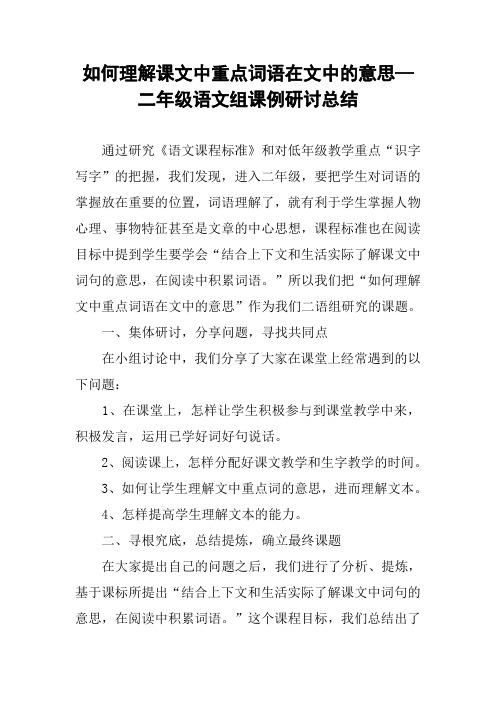 如何理解课文中重点词语在文中的意思—二年级语文组课例研讨总结

通过研究《语文课程标准》和对低年级教学重点“识字写字”的把握，我们发现，进入二年级，要把学生对词语的掌握放在重要的位置，词语理解了，就有利于学生掌握人物心理、事物特征甚至是文章的中心思想，课程标准也在阅读目标中提到学生要学会“结合上下文和生活实际了解课文中词句的意思，在阅读中积累词语。”所以我们把“如何理解文中重点词语在文中的意思”作为我们二语组研究的课题。

一、集体研讨，分享问题，寻找共同点

在小组讨论中，我们分享了大家在课堂上经常遇到的以下问题：

1、在课堂上，怎样让学生积极参与到课堂教学中来，积极发言，运用已学好词好句说话。

2、阅读课上，怎样分配好课文教学和生字教学的时间。

3、如何让学生理解文中重点词的意思，进而理解文本。

4、怎样提高学生理解文本的能力。

二、寻根究底，总结提炼，确立最终课题

在大家提出自己的问题之后，我们进行了分析、提炼，基于课标所提出“结合上下文和生活实际了解课文中词句的意思，在阅读中积累词语。”这个课程目标，我们总结出了